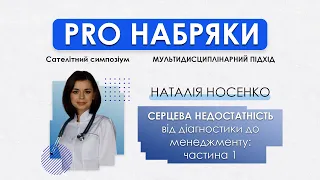 PRO НАБРЯКИ

Сателітний симпозіум

МУЛЬТИДИСЦИПЛІНАРНИЙ ПІДХІД

НАТАЛІЯ НОСЕНКО

СЕРЦЕВА НЕДОСТАТНІСТЬ від діагностики до менеджменту: частина 1